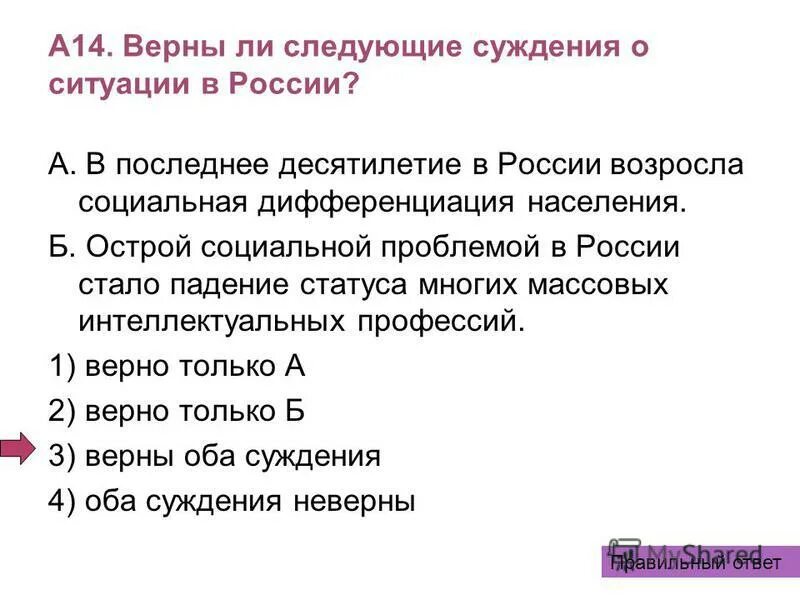 А14. Верны ли следующие суждения о ситуации в России?

А. В последнее десятилетие в России возросла социальная дифференциация населения.

Б. Острой социальной проблемой в России стало падение статуса многих массовых интеллектуальных профессий.

1) верно только А

2) верно только Б

3) верны оба суждения

4) оба суждения неверны

MyShared

Правильный ответ